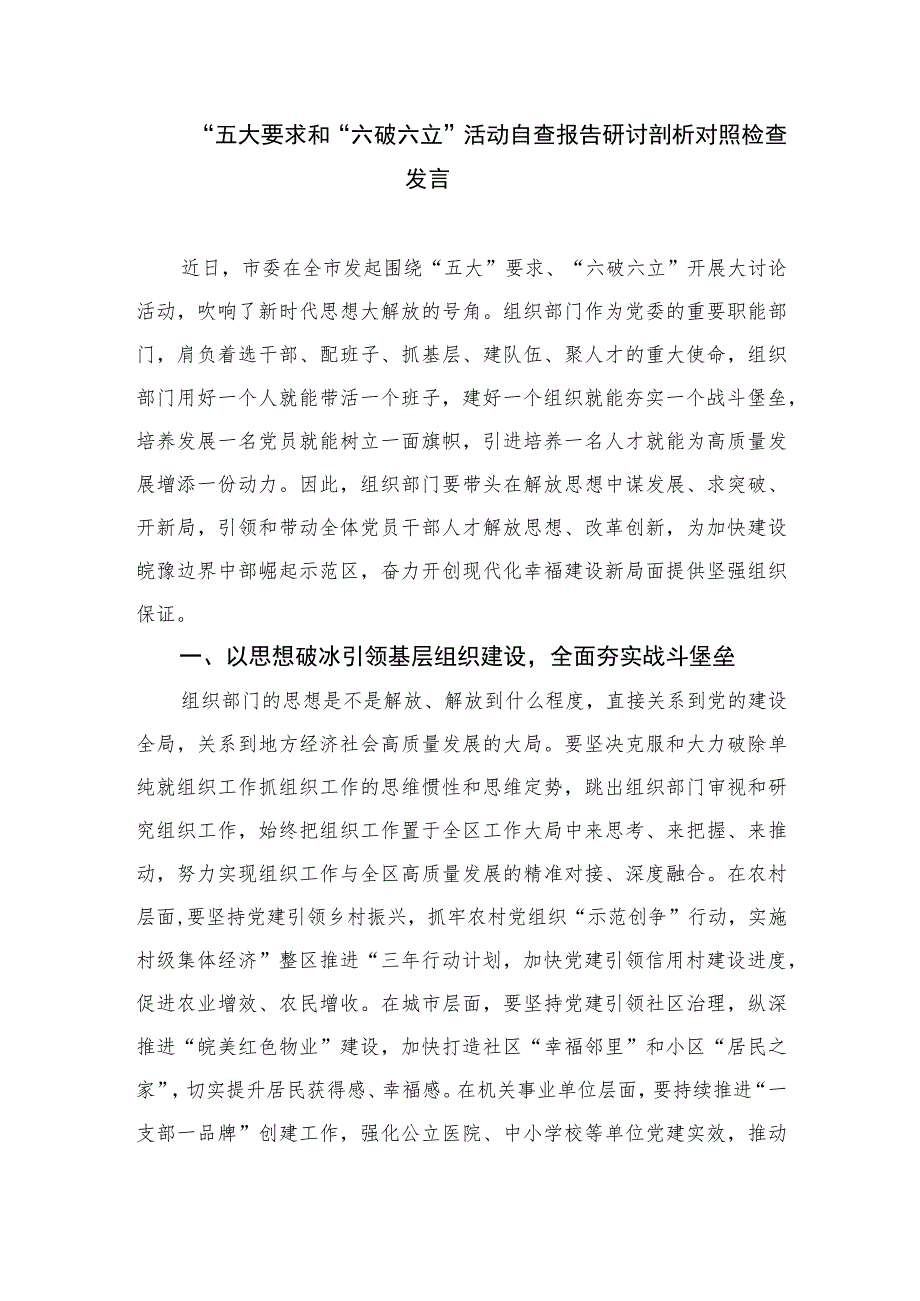 “五大要求和“六破六立”活动自查报告研讨剖析对照检查发言

近日，市委在全市发起围绕“五大”要求、“六破六立”开展大讨论活动，吹响了新时代思想大解放的号角。组织部门作为党委的重要职能部门，肩负着选干部、配班子、抓基层、建队伍、聚人才的重大使命，组织部门用好一个人就能带活一个班子，建好一个组织就能夯实一个战斗堡垒，培养发展一名党员就能树立一面旗帜，引进培养一名人才就能为高质量发展增添一份动力。因此，组织部门要带头在解放思想中谋发展、求突破、开新局，引领和带动全体党员干部人才解放思想、改革创新，为加快建设皖豫边界中部崛起示范区，奋力开创现代化幸福建设新局面提供坚强组织保证。

一、以思想破冰引领基层组织建设，全面夯实战斗堡垒

组织部门的思想是不是解放、解放到什么程度，直接关系到党的建设全局，关系到地方经济社会高质量发展的大局。要坚决克服和大力破除单纯就组织工作抓组织工作的思维惯性和思维定势，跳出组织部门审视和研究组织工作，始终把组织工作置于全区工作大局中来思考、来把握、来推动，努力实现组织工作与全区高质量发展的精准对接、深度融合。在农村层面，要坚持党建引领乡村振兴，抓牢农村党组织“示范创争”行动，实施村级集体经济”整区推进“三年行动计划，加快党建引领信用村建设进度，促进农业增效、农民增收。在城市层面，要坚持党建引领社区治理，纵深推进“皖美红色物业”建设，加快打造社区“幸福邻里”和小区“居民之家”，切实提升居民获得感、幸福感。在机关事业单位层面，要持续推进“一支部一品牌”创建工作，强化公立医院、中小学校等单位党建实效，推动